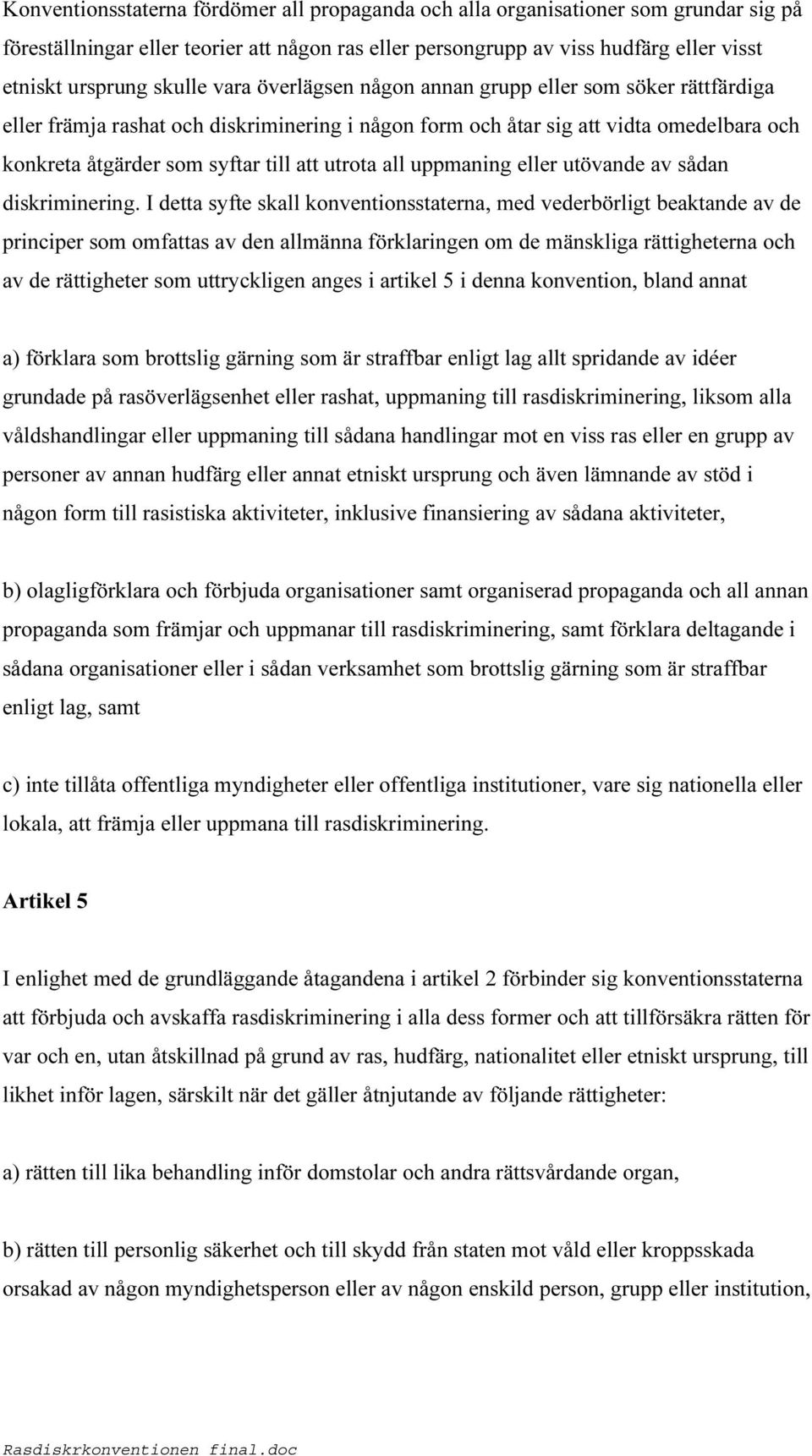 Konventionsstaterna fördömer all propaganda och alla organisationer som grundar sig på föreställningar eller teorier att någon ras eller persongrupp av viss hudfärg eller visst etniskt ursprung skulle vara överlägsen någon annan grupp eller som söker rättfärdiga eller främja rashat och diskriminering i någon form och åtar sig att vidta omedelbara och konkreta åtgärder som syftar till att utrota all uppmaning eller utövande av sådan diskriminering. I detta syfte skall konventionsstaterna, med vederbörligt beaktande av de principer som omfattas av den allmänna förklaringen om de mänskliga rättigheterna och av de rättigheter som uttryckligen anges i artikel 5 i denna konvention, bland annat

a) förklara som brottslig gärning som är straffbar enligt lag allt spridande av idéer grundade på rasöverlägsenhet eller rashat, uppmaning till rasdiskriminering, liksom alla våldshandlingar eller uppmaning till sådana handlingar mot en viss ras eller en grupp av personer av annan hudfärg eller annat etniskt ursprung och även lämnande av stöd i någon form till rasistiska aktiviteter, inklusive finansiering av sådana aktiviteter,

b) olagligförklara och förbjuda organisationer samt organiserad propaganda och all annan propaganda som främjar och uppmanar till rasdiskriminering, samt förklara deltagande i sådana organisationer eller i sådan verksamhet som brottslig gärning som är straffbar enligt lag, samt

c) inte tillåta offentliga myndigheter eller offentliga institutioner, vare sig nationella eller lokala, att främja eller uppmana till rasdiskriminering.

Artikel 5

I enlighet med de grundläggande åtagandena i artikel 2 förbinder sig konventionsstaterna att förbjuda och avskaffa rasdiskriminering i alla dess former och att tillförsäkra rätten för var och en, utan åtskillnad på grund av ras, hudfärg, nationalitet eller etniskt ursprung, till likhet inför lagen, särskilt när det gäller åtnjutande av följande rättigheter:

a) rätten till lika behandling inför domstolar och andra rättsvårdande organ,

b) rätten till personlig säkerhet och till skydd från staten mot våld eller kroppsskada orsakad av någon myndighetsperson eller av någon enskild person, grupp eller institution,

Rasdiskrkonventionen final.doc